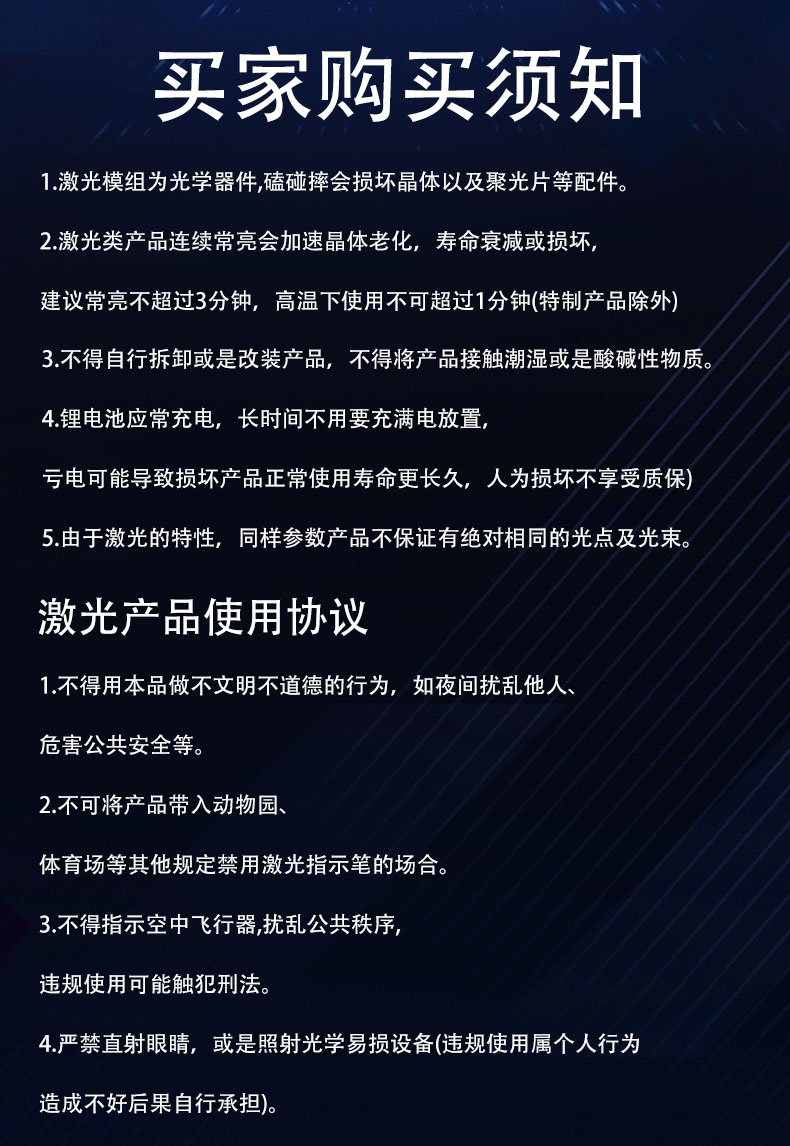 买家购买须知

1.激光模组为光学器件,磕碰摔会损坏晶体以及聚光片等配件。

2.激光类产品连续常亮会加速晶体老化，寿命衰减或损坏,

建议常亮不超过3分钟，高温下使用不可超过1分钟(特制产品除外)

3.不得自行拆卸或是改装产品，不得将产品接触潮湿或是酸碱性物质。

4.锂电池应常充电，长时间不用要充满电放置,

亏电可能导致损坏产品正常使用寿命更长久，人为损坏不享受质保)

5.由于激光的特性，同样参数产品不保证有绝对相同的光点及光束。

激光产品使用协议

1.不得用本品做不文明不道德的行为，如夜间扰乱他人、

危害公共安全等。

2.不可将产品带入动物园、

体育场等其他规定禁用激光指示笔的场合。

3.不得指示空中飞行器,扰乱公共秩序,

违规使用可能触犯刑法。

4.严禁直射眼睛，或是照射光学易损设备(违规使用属个人行为

造成不好后果自行承担)。